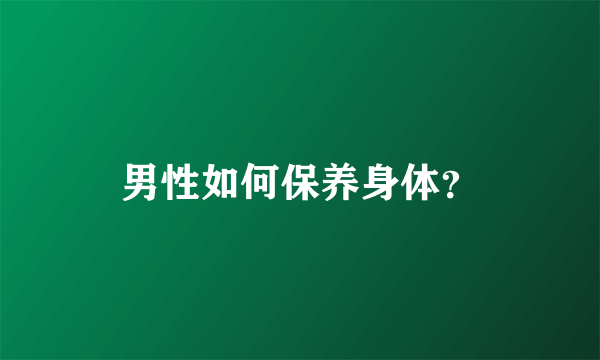 男性如何保养身体?